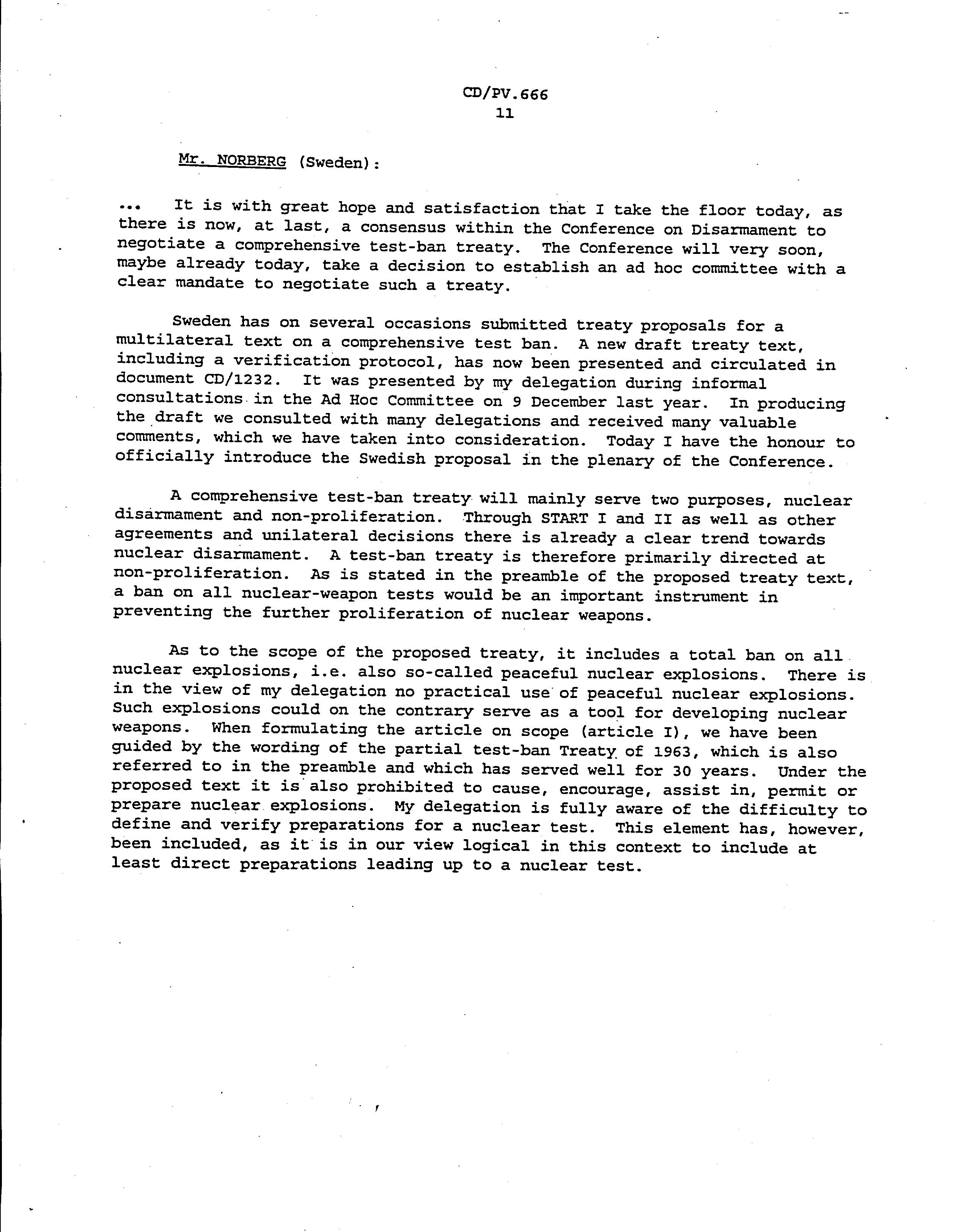 CD/PV.666
11

Mr. NORBERG (Sweden):

... It is with great hope and satisfaction that I take the floor today, as there is now, at last, a consensus within the Conference on Disarmament to negotiate a comprehensive test-ban treaty. The Conference will very soon, maybe already today, take a decision to establish an ad hoc committee with a clear mandate to negotiate such a treaty.

Sweden has on several occasions submitted treaty proposals for a multilateral text on a comprehensive test ban. A new draft treaty text, including a verification protocol, has now been presented and circulated in document CD/1232. It was presented by my delegation during informal consultations in the Ad Hoc Committee on 9 December last year. In producing the draft we consulted with many delegations and received many valuable comments, which we have taken into consideration. Today I have the honour to officially introduce the Swedish proposal in the plenary of the Conference.

A comprehensive test-ban treaty will mainly serve two purposes, nuclear disarmament and non-proliferation. Through START I and II as well as other agreements and unilateral decisions there is already a clear trend towards nuclear disarmament. A test-ban treaty is therefore primarily directed at non-proliferation. As is stated in the preamble of the proposed treaty text, a ban on all nuclear-weapon tests would be an important instrument in preventing the further proliferation of nuclear weapons.

As to the scope of the proposed treaty, it includes a total ban on all nuclear explosions, i.e. also so-called peaceful nuclear explosions. There is in the view of my delegation no practical use of peaceful nuclear explosions. Such explosions could on the contrary serve as a tool for developing nuclear weapons. When formulating the article on scope (article I), we have been guided by the wording of the partial test-ban Treaty of 1963, which is also referred to in the preamble and which has served well for 30 years. Under the proposed text it is also prohibited to cause, encourage, assist in, permit or prepare nuclear explosions. My delegation is fully aware of the difficulty to define and verify preparations for a nuclear test. This element has, however, been included, as it is in our view logical in this context to include at least direct preparations leading up to a nuclear test.